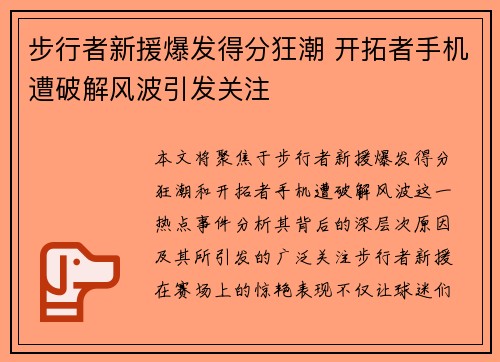 步行者新援爆发得分狂潮 开拓者手机遭破解风波引发关注

本文将聚焦于步行者新援爆发得分狂潮和开拓者手机遭破解风波这一热点事件分析其背后的深层次原因及其所引发的广泛关注步行者新援在赛场上的惊艳表现不仅让球迷们